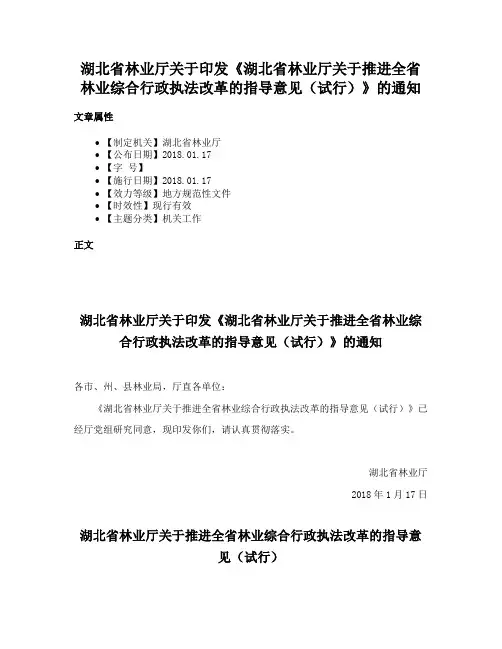 湖北省林业厅关于印发《湖北省林业厅关于推进全省林业综合行政执法改革的指导意见（试行）》的通知

文章属性

- 【制定机关】湖北省林业厅
- 【公布日期】2018.01.17
- 【字 号】
- 【施行日期】2018.01.17
- 【效力等级】地方规范性文件
- 【时效性】现行有效
- 【主题分类】机关工作

正文

湖北省林业厅关于印发《湖北省林业厅关于推进全省林业综合行政执法改革的指导意见（试行）》的通知

各市、州、县林业局，厅直各单位：

《湖北省林业厅关于推进全省林业综合行政执法改革的指导意见（试行）》已经厅党组研究同意，现印发你们，请认真贯彻落实。

湖北省林业厅

2018年1月17日

湖北省林业厅关于推进全省林业综合行政执法改革的指导意见（试行）